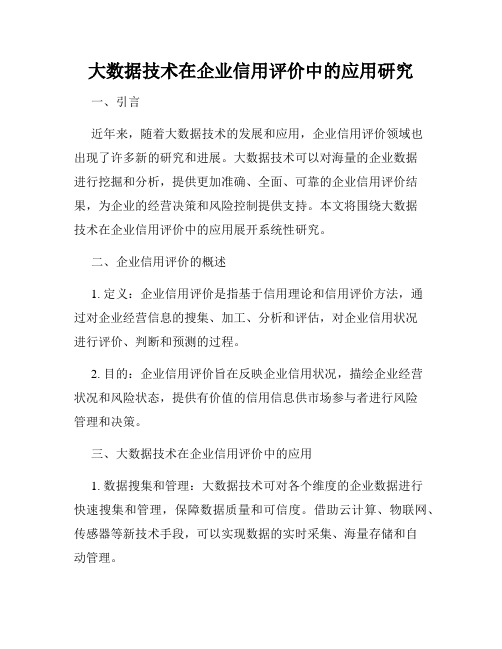 大数据技术在企业信用评价中的应用研究

一、引言

近年来，随着大数据技术的发展和应用，企业信用评价领域也出现了许多新的研究和进展。大数据技术可以对海量的企业数据进行挖掘和分析，提供更加准确、全面、可靠的企业信用评价结果，为企业的经营决策和风险控制提供支持。本文将围绕大数据技术在企业信用评价中的应用展开系统性研究。

二、企业信用评价的概述

1. 定义：企业信用评价是指基于信用理论和信用评价方法，通过对企业经营信息的搜集、加工、分析和评估，对企业信用状况进行评价、判断和预测的过程。

2. 目的：企业信用评价旨在反映企业信用状况，描绘企业经营状况和风险状态，提供有价值的信用信息供市场参与者进行风险管理和决策。

三、大数据技术在企业信用评价中的应用

1. 数据搜集和管理：大数据技术可对各个维度的企业数据进行快速搜集和管理，保障数据质量和可信度。借助云计算、物联网、传感器等新技术手段，可以实现数据的实时采集、海量存储和自动管理。